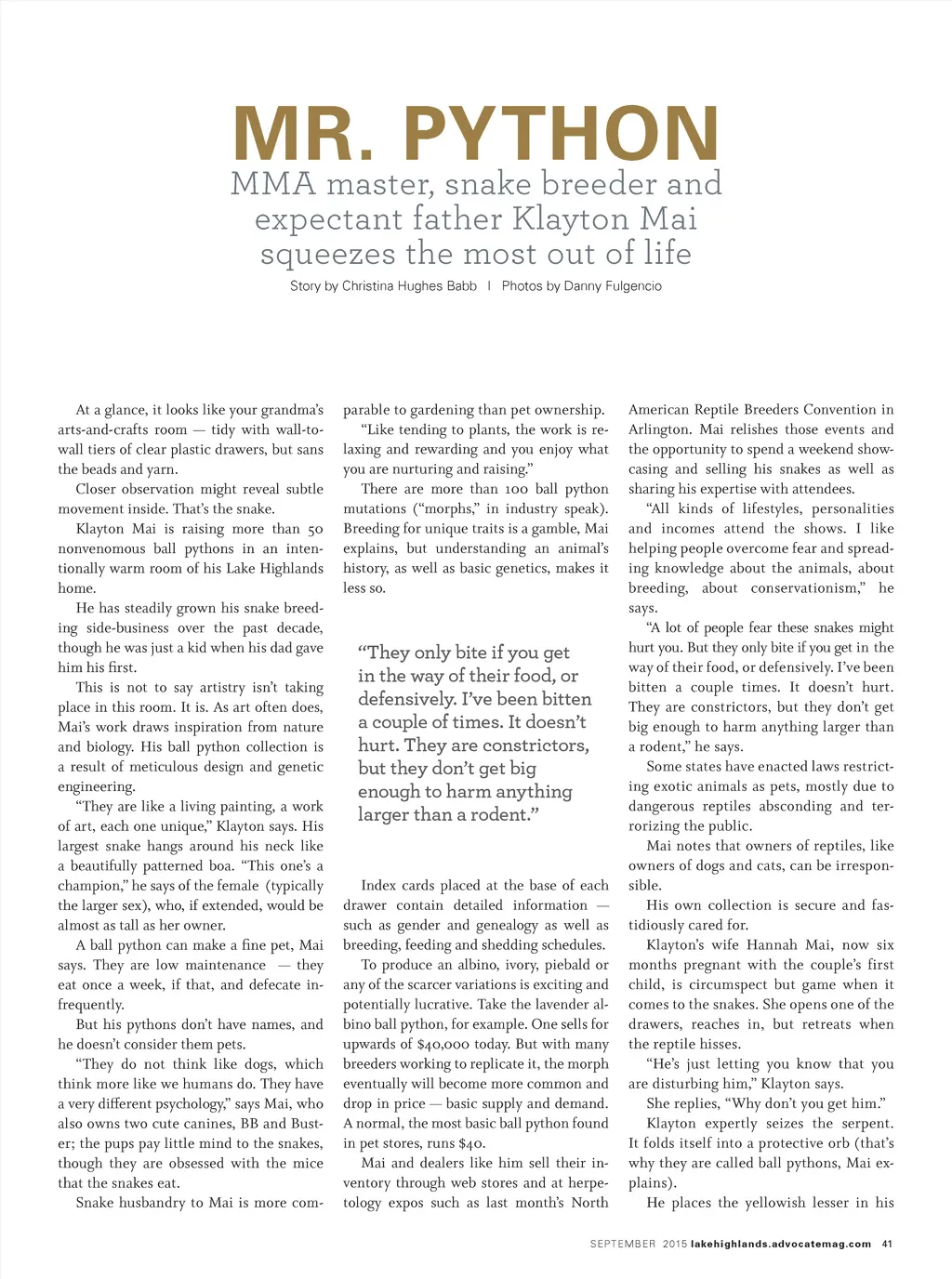 MR. PYTHON

MMA master, snake breeder and expectant father Klayton Mai squeezes the most out of life

Story by Christina Hughes Babb | Photos by Danny Fulgencio

At a glance, it looks like your grandma's arts-and-crafts room — tidy with wall-to-wall tiers of clear plastic drawers, but sans the beads and yarn.

Closer observation might reveal subtle movement inside. That's the snake.

Klayton Mai is raising more than 50 nonvenomous ball pythons in an intentionally warm room of his Lake Highlands home.

He has steadily grown his snake breeding side-business over the past decade, though he was just a kid when his dad gave him his first.

This is not to say artistry isn't taking place in this room. It is. As art often does, Mai's work draws inspiration from nature and biology. His ball python collection is a result of meticulous design and genetic engineering.

"They are like a living painting, a work of art, each one unique," Klayton says. His largest snake hangs around his neck like a beautifully patterned boa. "This one's a champion," he says of the female (typically the larger sex), who, if extended, would be almost as tall as her owner.

A ball python can make a fine pet, Mai says. They are low maintenance — they eat once a week, if that, and defecate infrequently.

But his pythons don't have names, and he doesn't consider them pets.

"They do not think like dogs, which think more like we humans do. They have a very different psychology," says Mai, who also owns two cute canines, BB and Buster; the pups pay little mind to the snakes, though they are obsessed with the mice that the snakes eat.

Snake husbandry to Mai is more comparable to gardening than pet ownership.

"Like tending to plants, the work is relaxing and rewarding and you enjoy what you are nurturing and raising."

There are more than 100 ball python mutations ("morphs," in industry speak). Breeding for unique traits is a gamble, Mai explains, but understanding an animal's history, as well as basic genetics, makes it less so.

"They only bite if you get in the way of their food, or defensively. I've been bitten a couple of times. It doesn't hurt. They are constrictors, but they don't get big enough to harm anything larger than a rodent."

Index cards placed at the base of each drawer contain detailed information — such as gender and genealogy as well as breeding, feeding and shedding schedules.

To produce an albino, ivory, piebald or any of the scarcer variations is exciting and potentially lucrative. Take the lavender albino ball python, for example. One sells for upwards of $40,000 today. But with many breeders working to replicate it, the morph eventually will become more common and drop in price — basic supply and demand. A normal, the most basic ball python found in pet stores, runs $40.

Mai and dealers like him sell their inventory through web stores and at herpetology expos such as last month's North American Reptile Breeders Convention in Arlington. Mai relishes those events and the opportunity to spend a weekend showcasing and selling his snakes as well as sharing his expertise with attendees.

"All kinds of lifestyles, personalities and incomes attend the shows. I like helping people overcome fear and spreading knowledge about the animals, about breeding, about conservationism," he says.

"A lot of people fear these snakes might hurt you. But they only bite if you get in the way of their food, or defensively. I've been bitten a couple times. It doesn't hurt. They are constrictors, but they don't get big enough to harm anything larger than a rodent," he says.

Some states have enacted laws restricting exotic animals as pets, mostly due to dangerous reptiles absconding and terrorizing the public.

Mai notes that owners of reptiles, like owners of dogs and cats, can be irresponsible.

His own collection is secure and fastidiously cared for.

Klayton's wife Hannah Mai, now six months pregnant with the couple's first child, is circumspect but game when it comes to the snakes. She opens one of the drawers, reaches in, but retreats when the reptile hisses.

"He's just letting you know that you are disturbing him," Klayton says.

She replies, "Why don't you get him."

Klayton expertly seizes the serpent. It folds itself into a protective orb (that's why they are called ball pythons, Mai explains).

He places the yellowish lesser in his

SEPTEMBER 2015 lakehighlands.advocatemag.com 41